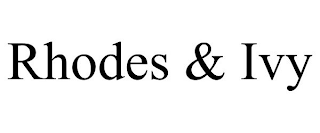 Rhodes & Ivy